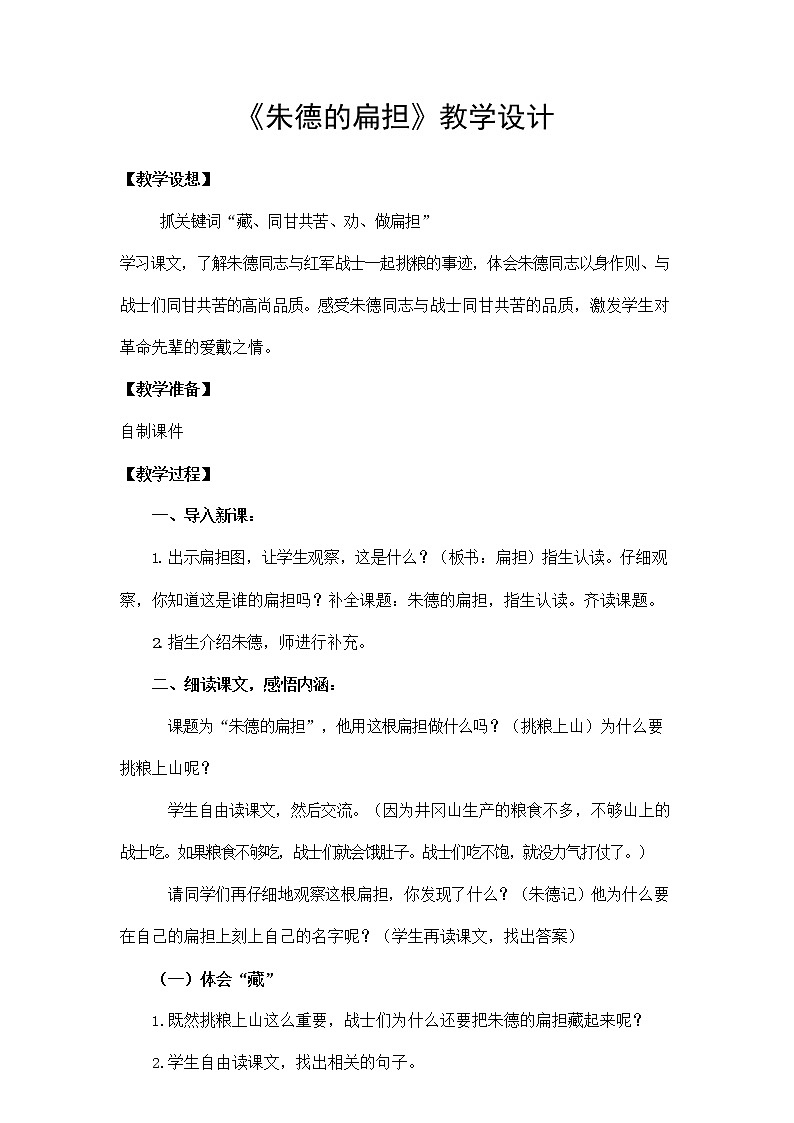 《朱德的扁担》教学设计

【教学设想】

抓关键词“藏、同甘共苦、劝、做扁担”

学习课文，了解朱德同志与红军战士一起挑粮的事迹，体会朱德同志以身作则、与战士们同甘共苦的高尚品质。感受朱德同志与战士同甘共苦的品质，激发学生对革命先辈的爱戴之情。

【教学准备】

自制课件

【教学过程】

一、导入新课：

1. 出示扁担图，让学生观察，这是什么？（板书：扁担）指生认读。仔细观察，你知道这是谁的扁担吗？补全课题：朱德的扁担，指生认读。齐读课题。

2. 指生介绍朱德，师进行补充。

二、细读课文，感悟内涵：

课题为“朱德的扁担”，他用这根扁担做什么吗？（挑粮上山）为什么要挑粮上山呢？

学生自由读课文，然后交流。（因为井冈山生产的粮食不多，不够山上的战士吃。如果粮食不够吃，战士们就会饿肚子。战士们吃不饱，就没力气打仗了。）

请同学们再仔细地观察这根扁担，你发现了什么？（朱德记）他为什么要在自己的扁担上刻上自己的名字呢？（学生再读课文，找出答案）

（一）体会“藏”

1. 既然挑粮上山这么重要，战士们为什么还要把朱德的扁担藏起来呢？

2. 学生自由读课文，找出相关的句子。